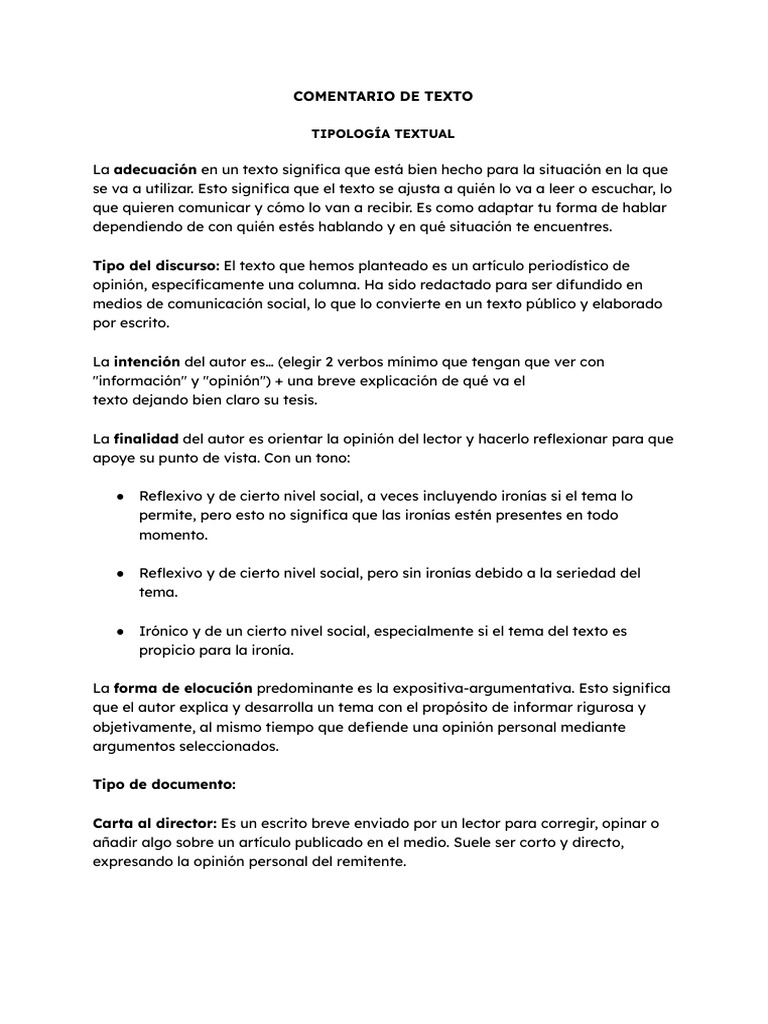 COMENTARIO DE TEXTO

TIPOLOGÍA TEXTUAL

La adecuación en un texto significa que está bien hecho para la situación en la que se va a utilizar. Esto significa que el texto se ajusta a quién lo va a leer o escuchar, lo que quieren comunicar y cómo lo van a recibir. Es como adaptar tu forma de hablar dependiendo de con quién estés hablando y en qué situación te encuentres.

Tipo del discurso: El texto que hemos planteado es un artículo periodístico de opinión, específicamente una columna. Ha sido redactado para ser difundido en medios de comunicación social, lo que lo convierte en un texto público y elaborado por escrito.

La intención del autor es… (elegir 2 verbos mínimo que tengan que ver con "información" y "opinión") + una breve explicación de qué va el texto dejando bien claro su tesis.

La finalidad del autor es orientar la opinión del lector y hacerlo reflexionar para que apoye su punto de vista. Con un tono:

● Reflexivo y de cierto nivel social, a veces incluyendo ironías si el tema lo permite, pero esto no significa que las ironías estén presentes en todo momento.

● Reflexivo y de cierto nivel social, pero sin ironías debido a la seriedad del tema.

● Irónico y de un cierto nivel social, especialmente si el tema del texto es propicio para la ironía.

La forma de elocución predominante es la expositiva-argumentativa. Esto significa que el autor explica y desarrolla un tema con el propósito de informar rigurosa y objetivamente, al mismo tiempo que defiende una opinión personal mediante argumentos seleccionados.

Tipo de documento:

Carta al director: Es un escrito breve enviado por un lector para corregir, opinar o añadir algo sobre un artículo publicado en el medio. Suele ser corto y directo, expresando la opinión personal del remitente.